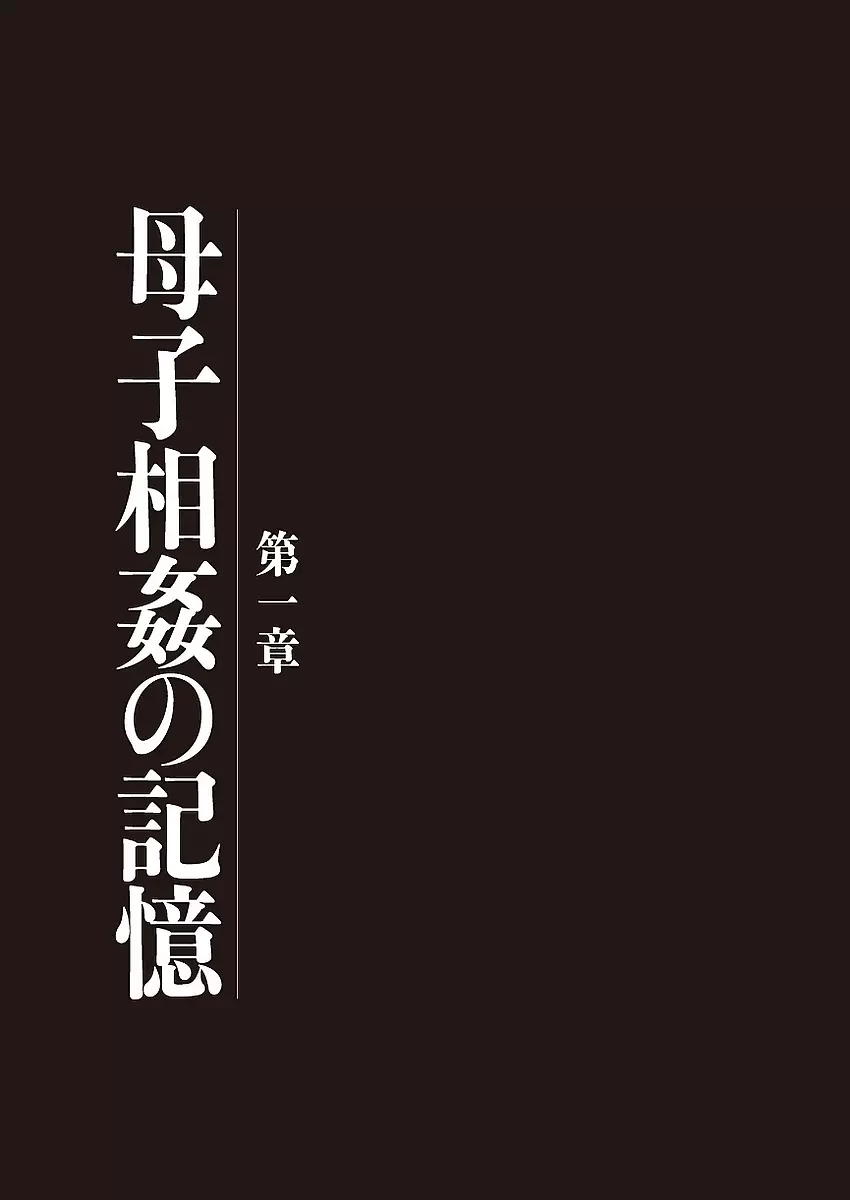 第一章

母子相姦の記憶